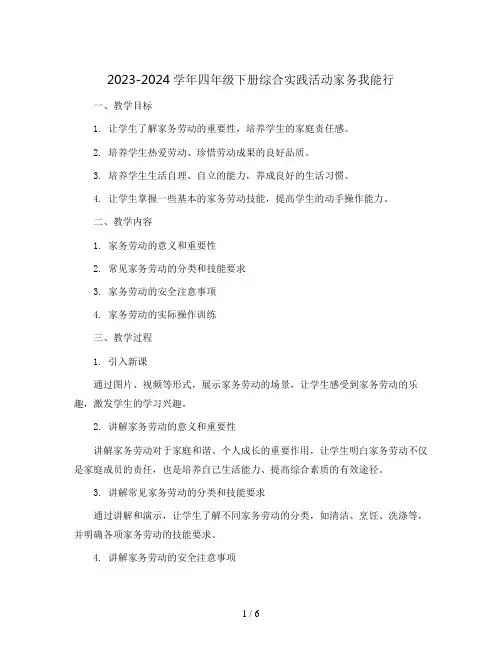 2023-2024 学年四年级下册综合实践活动家务我能行

一、教学目标

1. 让学生了解家务劳动的重要性，培养学生的家庭责任感。

2. 培养学生热爱劳动、珍惜劳动成果的良好品质。

3. 培养学生生活自理、自立的能力，养成良好的生活习惯。

4. 让学生掌握一些基本的家务劳动技能，提高学生的动手操作能力。

二、教学内容

1. 家务劳动的意义和重要性

2. 常见家务劳动的分类和技能要求

3. 家务劳动的安全注意事项

4. 家务劳动的实际操作训练

三、教学过程

1. 引入新课

通过图片、视频等形式，展示家务劳动的场景，让学生感受到家务劳动的乐趣，激发学生的学习兴趣。

2. 讲解家务劳动的意义和重要性

讲解家务劳动对于家庭和谐、个人成长的重要作用，让学生明白家务劳动不仅是家庭成员的责任，也是培养自己生活能力、提高综合素质的有效途径。

3. 讲解常见家务劳动的分类和技能要求

通过讲解和演示，让学生了解不同家务劳动的分类，如清洁、烹饪、洗涤等，并明确各项家务劳动的技能要求。

4. 讲解家务劳动的安全注意事项

1 / 6